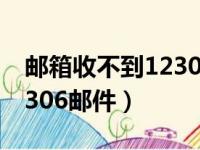 邮箱收不到1230
306邮件）